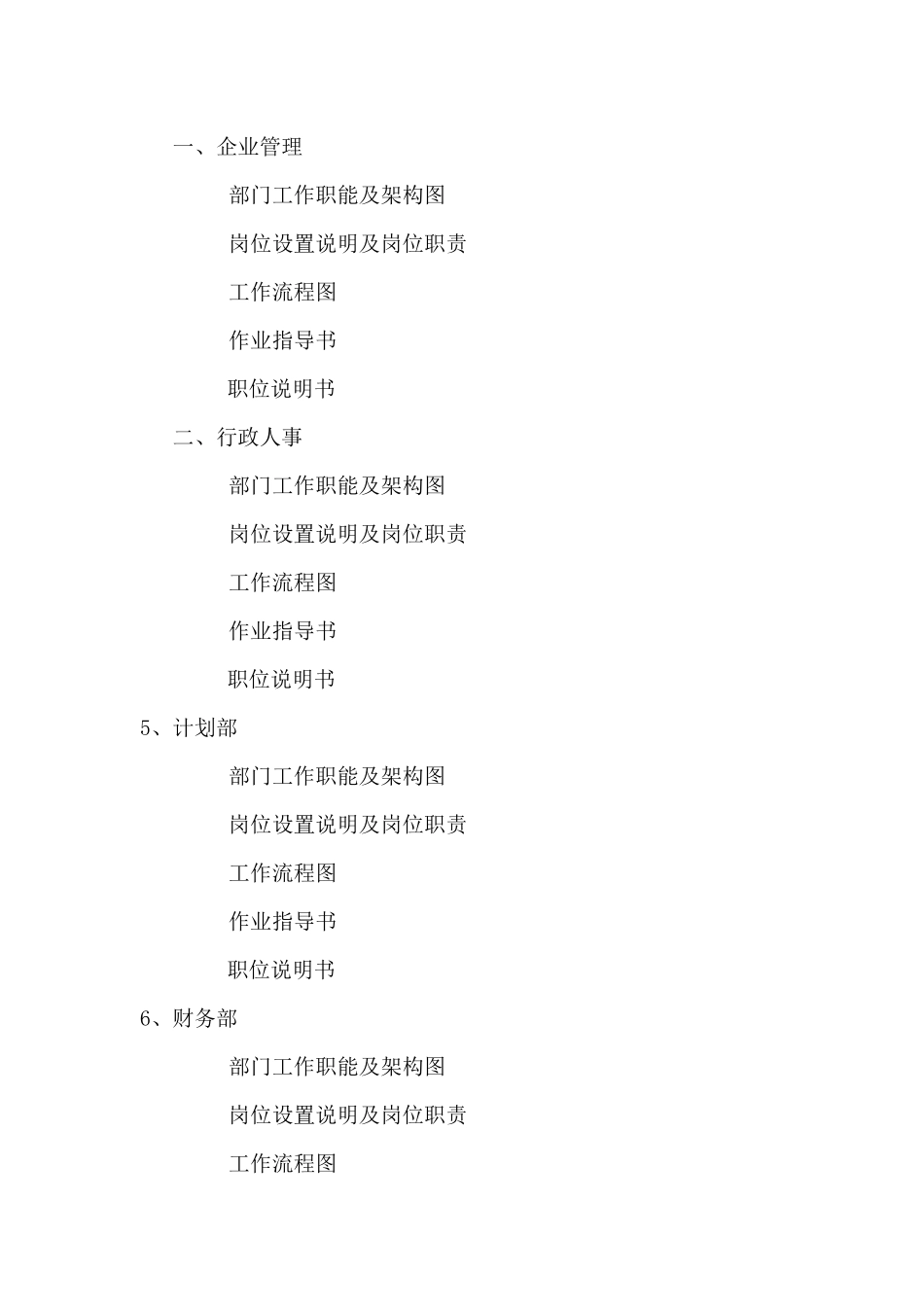 一、企业管理

部门工作职能及架构图

岗位设置说明及岗位职责

工作流程图

作业指导书

职位说明书

二、行政人事

部门工作职能及架构图

岗位设置说明及岗位职责

工作流程图

作业指导书

职位说明书

5、计划部

部门工作职能及架构图

岗位设置说明及岗位职责

工作流程图

作业指导书

职位说明书

6、财务部

部门工作职能及架构图

岗位设置说明及岗位职责

工作流程图